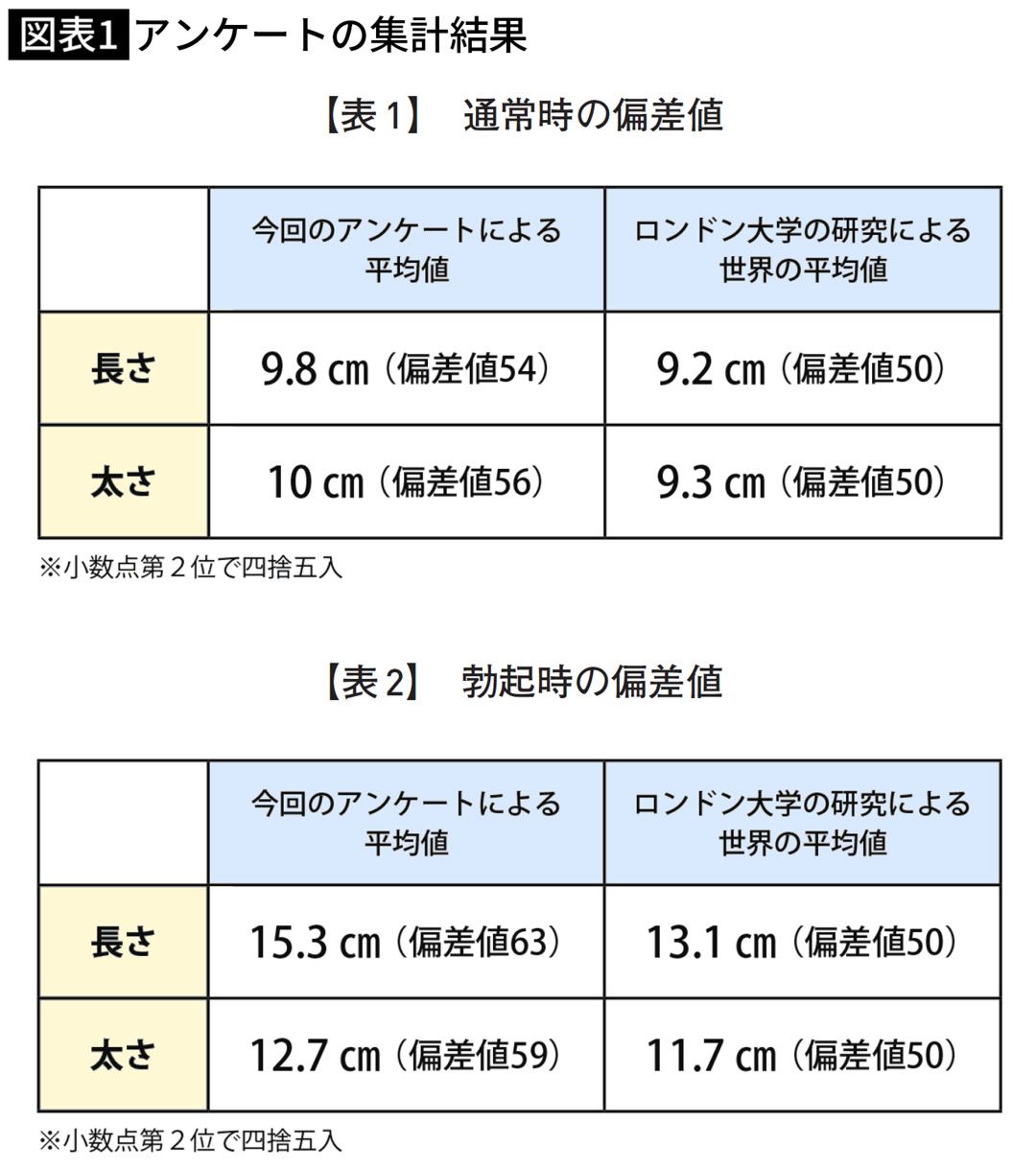 図表1 アンケートの集計結果

【表1】 通常時の偏差値

| | 今回のアンケートによる平均値 | ロンドン大学の研究による世界の平均値 |
|---|---|---|
| 長さ | 9.8 cm（偏差値54） | 9.2 cm（偏差値50） |
| 太さ | 10 cm（偏差値56） | 9.3 cm（偏差値50） |

※小数点第２位で四捨五入

【表2】 勃起時の偏差値

| | 今回のアンケートによる平均値 | ロンドン大学の研究による世界の平均値 |
|---|---|---|
| 長さ | 15.3 cm（偏差値63） | 13.1 cm（偏差値50） |
| 太さ | 12.7 cm（偏差値59） | 11.7 cm（偏差値50） |

※小数点第２位で四捨五入